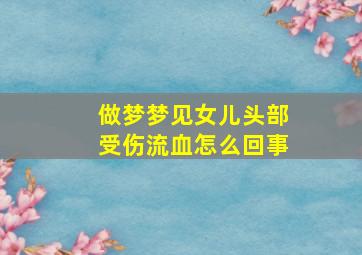 做梦梦见女儿头部受伤流血怎么回事